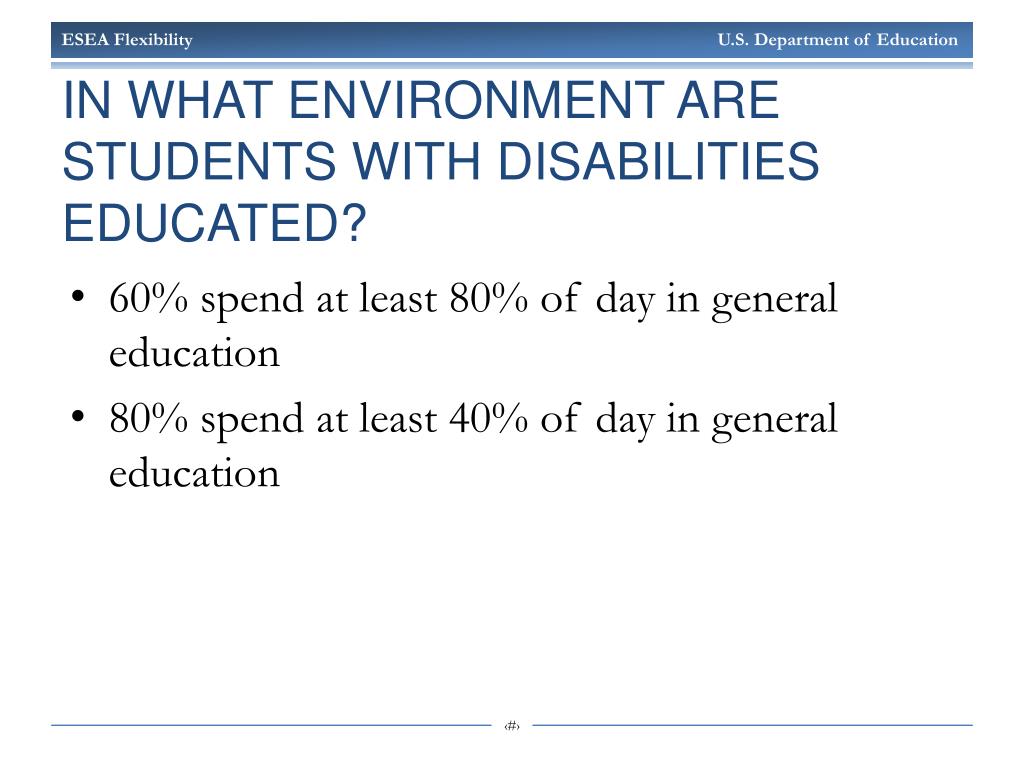 ESEA Flexibility

U.S. Department of Education

IN WHAT ENVIRONMENT ARE STUDENTS WITH DISABILITIES EDUCATED?

• 60% spend at least 80% of day in general education

• 80% spend at least 40% of day in general education

‹#›